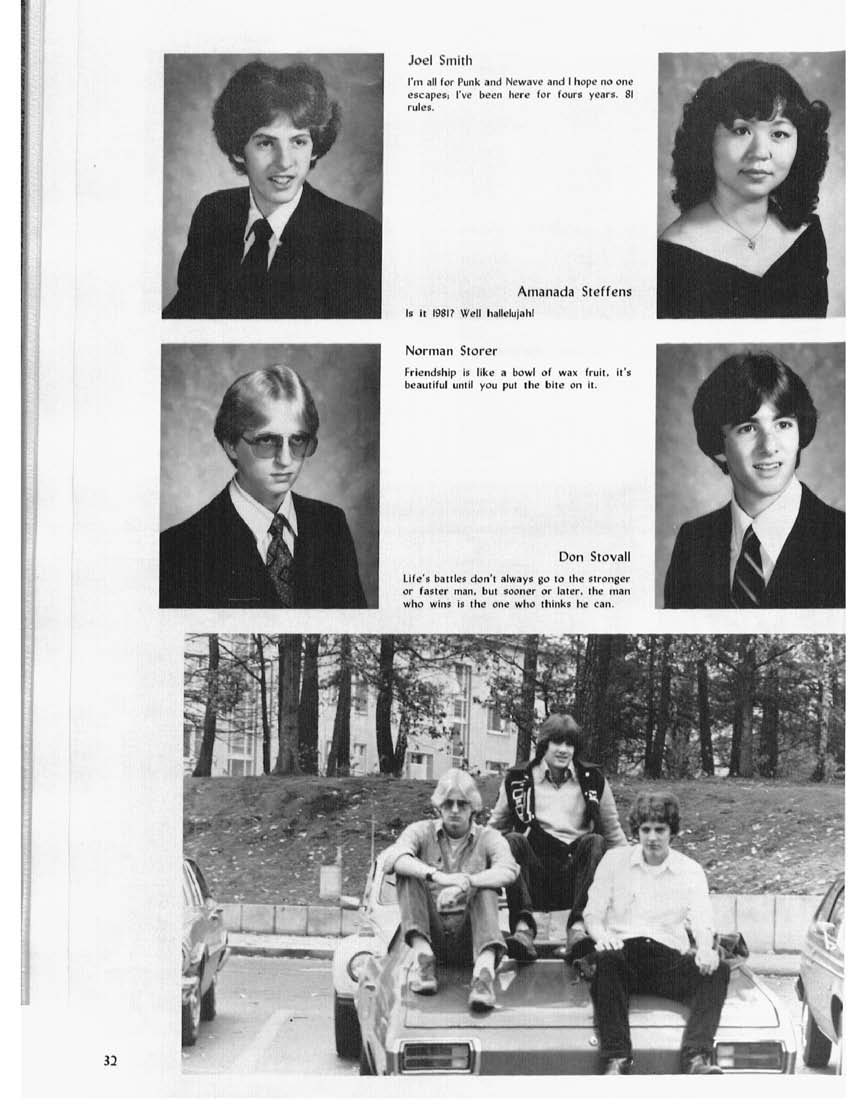 Joel Smith

I'm all for Punk and Newave and I hope no one escapes; I've been here for fours years. 81 rules.

Amanada Steffens

Is it 1981? Well hallelujah!

Norman Storer

Friendship is like a bowl of wax fruit, it's beautiful until you put the bite on it.

Don Stovall

Life's battles don't always go to the stronger or faster man, but sooner or later, the man who wins is the one who thinks he can.

32